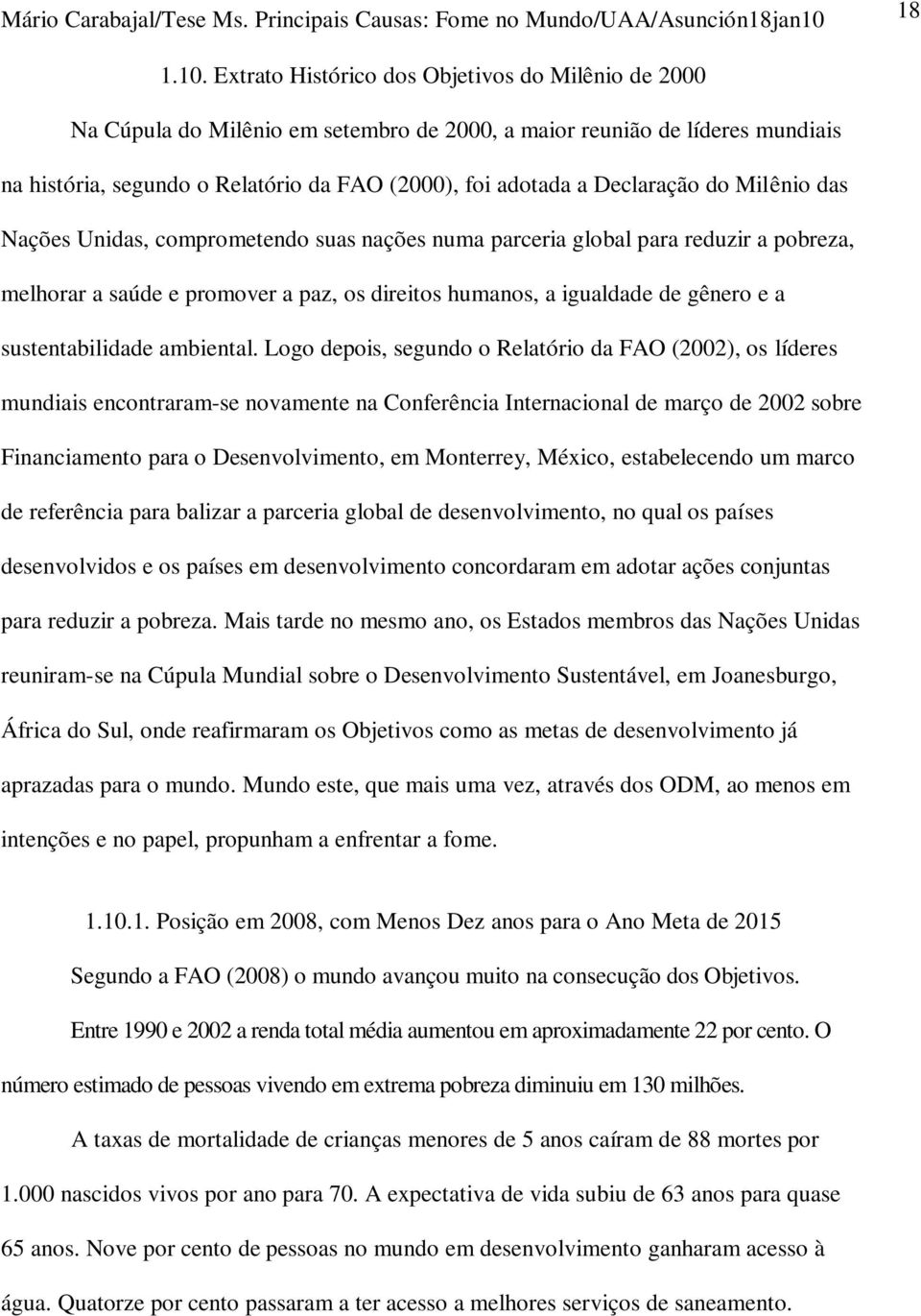 Mário Carabajal/Tese Ms. Principais Causas: Fome no Mundo/UAA/Asunción18jan10 18

1.10. Extrato Histórico dos Objetivos do Milênio de 2000

Na Cúpula do Milênio em setembro de 2000, a maior reunião de líderes mundiais na história, segundo o Relatório da FAO (2000), foi adotada a Declaração do Milênio das Nações Unidas, comprometendo suas nações numa parceria global para reduzir a pobreza, melhorar a saúde e promover a paz, os direitos humanos, a igualdade de gênero e a sustentabilidade ambiental. Logo depois, segundo o Relatório da FAO (2002), os líderes mundiais encontraram-se novamente na Conferência Internacional de março de 2002 sobre Financiamento para o Desenvolvimento, em Monterrey, México, estabelecendo um marco de referência para balizar a parceria global de desenvolvimento, no qual os países desenvolvidos e os países em desenvolvimento concordaram em adotar ações conjuntas para reduzir a pobreza. Mais tarde no mesmo ano, os Estados membros das Nações Unidas reuniram-se na Cúpula Mundial sobre o Desenvolvimento Sustentável, em Joanesburgo, África do Sul, onde reafirmaram os Objetivos como as metas de desenvolvimento já aprazadas para o mundo. Mundo este, que mais uma vez, através dos ODM, ao menos em intenções e no papel, propunham a enfrentar a fome.

1.10.1. Posição em 2008, com Menos Dez anos para o Ano Meta de 2015

Segundo a FAO (2008) o mundo avançou muito na consecução dos Objetivos.

Entre 1990 e 2002 a renda total média aumentou em aproximadamente 22 por cento. O número estimado de pessoas vivendo em extrema pobreza diminuiu em 130 milhões.

A taxas de mortalidade de crianças menores de 5 anos caíram de 88 mortes por 1.000 nascidos vivos por ano para 70. A expectativa de vida subiu de 63 anos para quase 65 anos. Nove por cento de pessoas no mundo em desenvolvimento ganharam acesso à água. Quatorze por cento passaram a ter acesso a melhores serviços de saneamento.